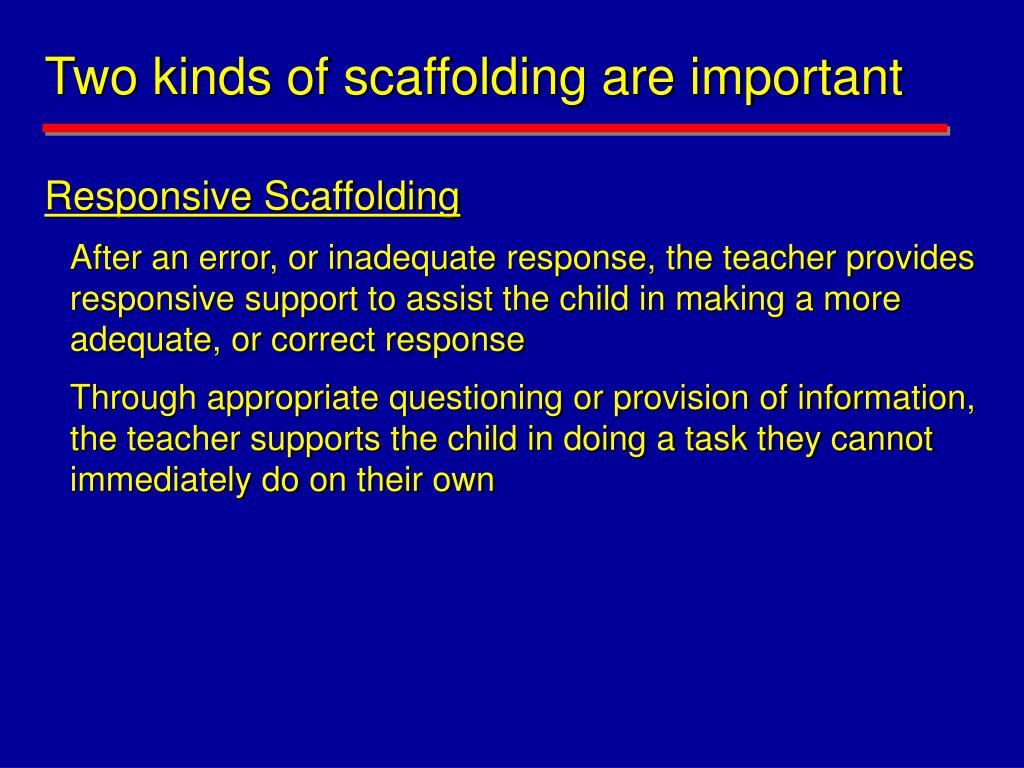 Two kinds of scaffolding are important

Responsive Scaffolding

After an error, or inadequate response, the teacher provides responsive support to assist the child in making a more adequate, or correct response

Through appropriate questioning or provision of information, the teacher supports the child in doing a task they cannot immediately do on their own